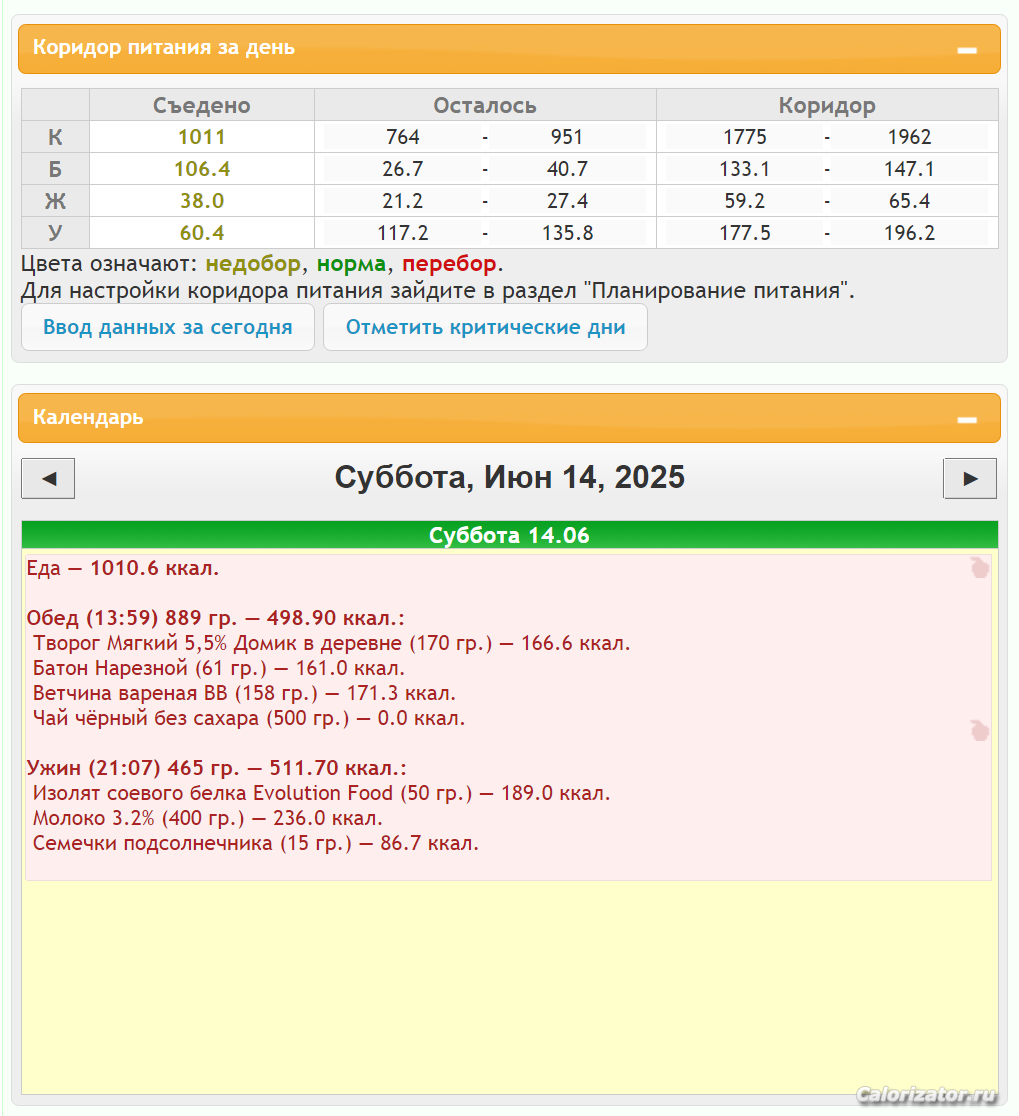 Коридор питания за день

| | Съедено | Осталось | Коридор |
|---|---|---|---|
| К | 1011 | 764 - 951 | 1775 - 1962 |
| Б | 106.4 | 26.7 - 40.7 | 133.1 - 147.1 |
| Ж | 38.0 | 21.2 - 27.4 | 59.2 - 65.4 |
| У | 60.4 | 117.2 - 135.8 | 177.5 - 196.2 |

Цвета означают: недобор, норма, перебор.
Для настройки коридора питания зайдите в раздел "Планирование питания".

Ввод данных за сегодня
Отметить критические дни

Календарь

◄ Суббота, Июн 14, 2025 ►

Суббота 14.06

Еда — 1010.6 ккал.

Обед (13:59) 889 гр. — 498.90 ккал.:
Творог Мягкий 5,5% Домик в деревне (170 гр.) — 166.6 ккал.
Батон Нарезной (61 гр.) — 161.0 ккал.
Ветчина вареная ВВ (158 гр.) — 171.3 ккал.
Чай чёрный без сахара (500 гр.) — 0.0 ккал.

Ужин (21:07) 465 гр. — 511.70 ккал.:
Изолят соевого белка Evolution Food (50 гр.) — 189.0 ккал.
Молоко 3.2% (400 гр.) — 236.0 ккал.
Семечки подсолнечника (15 гр.) — 86.7 ккал.

Calorizator.ru